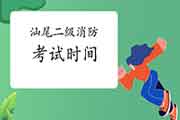 汕尾二级消防
考试时间